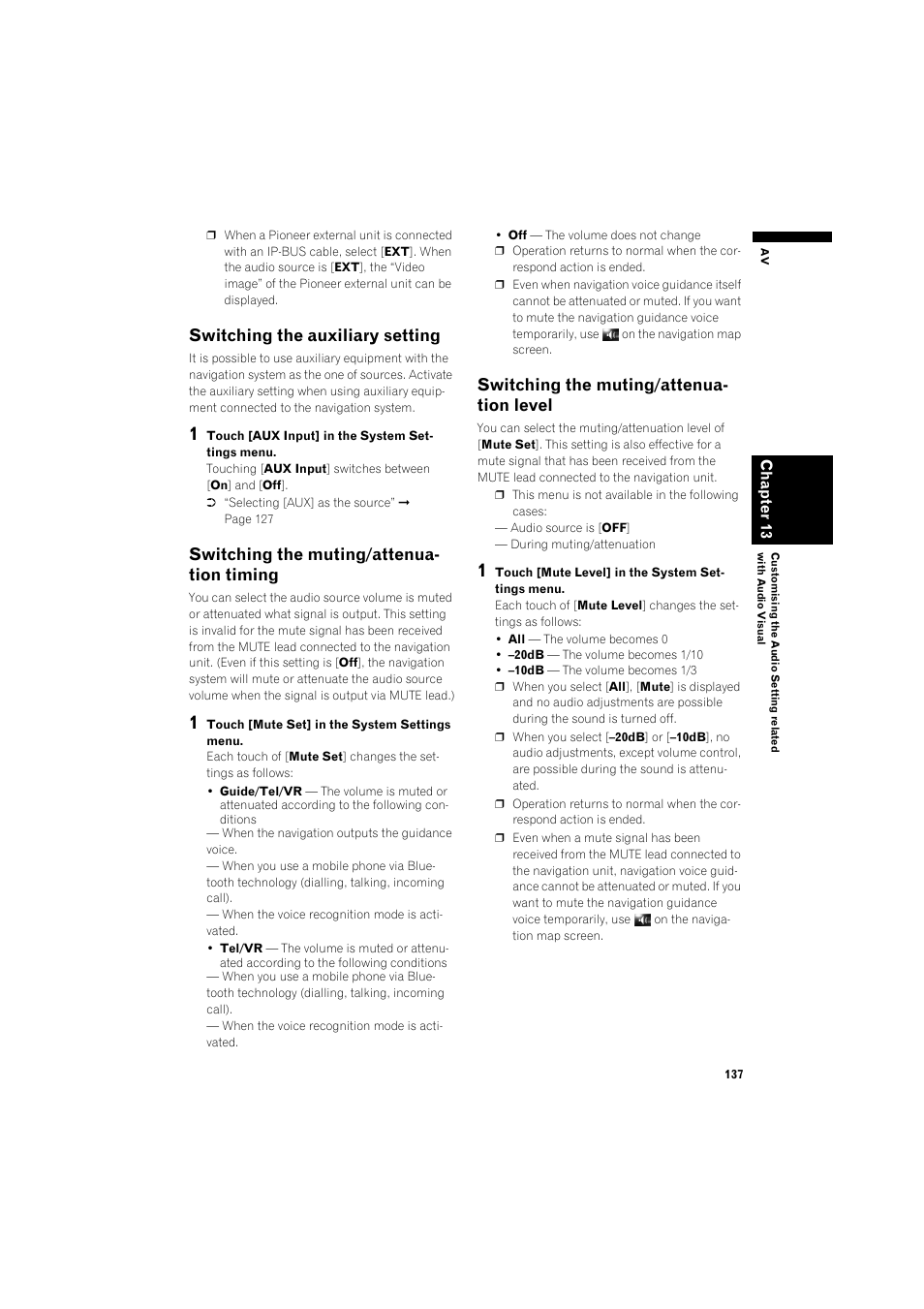 ❒ When a Pioneer external unit is connected with an IP-BUS cable, select [EXT]. When the audio source is [EXT], the "Video image" of the Pioneer external unit can be displayed.

Switching the auxiliary setting

It is possible to use auxiliary equipment with the navigation system as the one of sources. Activate the auxiliary setting when using auxiliary equipment connected to the navigation system.

1 Touch [AUX Input] in the System Settings menu.
Touching [AUX Input] switches between [On] and [Off].
➲ "Selecting [AUX] as the source" ➞ Page 127

Switching the muting/attenuation timing

You can select the audio source volume is muted or attenuated what signal is output. This setting is invalid for the mute signal has been received from the MUTE lead connected to the navigation unit. (Even if this setting is [Off], the navigation system will mute or attenuate the audio source volume when the signal is output via MUTE lead.)

1 Touch [Mute Set] in the System Settings menu.
Each touch of [Mute Set] changes the settings as follows:
• Guide/Tel/VR — The volume is muted or attenuated according to the following conditions
— When the navigation outputs the guidance voice.
— When you use a mobile phone via Bluetooth technology (dialling, talking, incoming call).
— When the voice recognition mode is activated.
• Tel/VR — The volume is muted or attenuated according to the following conditions
— When you use a mobile phone via Bluetooth technology (dialling, talking, incoming call).
— When the voice recognition mode is activated.

• Off — The volume does not change
❒ Operation returns to normal when the correspond action is ended.
❒ Even when navigation voice guidance itself cannot be attenuated or muted. If you want to mute the navigation guidance voice temporarily, use on the navigation map screen.

Switching the muting/attenuation level

You can select the muting/attenuation level of [Mute Set]. This setting is also effective for a mute signal that has been received from the MUTE lead connected to the navigation unit.
❒ This menu is not available in the following cases:
— Audio source is [OFF]
— During muting/attenuation

1 Touch [Mute Level] in the System Settings menu.
Each touch of [Mute Level] changes the settings as follows:
• All — The volume becomes 0
• –20dB — The volume becomes 1/10
• –10dB — The volume becomes 1/3
❒ When you select [All], [Mute] is displayed and no audio adjustments are possible during the sound is turned off.
❒ When you select [–20dB] or [–10dB], no audio adjustments, except volume control, are possible during the sound is attenuated.
❒ Operation returns to normal when the correspond action is ended.
❒ Even when a mute signal has been received from the MUTE lead connected to the navigation unit, navigation voice guidance cannot be attenuated or muted. If you want to mute the navigation guidance voice temporarily, use on the navigation map screen.

AV

Chapter 13

Customising the Audio Setting related with Audio Visual

137